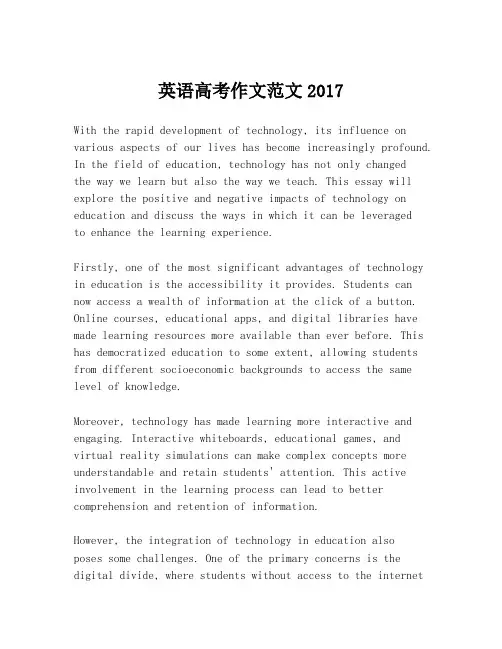 英语高考作文范文 2017

With the rapid development of technology, its influence on various aspects of our lives has become increasingly profound. In the field of education, technology has not only changed the way we learn but also the way we teach. This essay will explore the positive and negative impacts of technology on education and discuss the ways in which it can be leveraged to enhance the learning experience.

Firstly, one of the most significant advantages of technology in education is the accessibility it provides. Students can now access a wealth of information at the click of a button. Online courses, educational apps, and digital libraries have made learning resources more available than ever before. This has democratized education to some extent, allowing students from different socioeconomic backgrounds to access the same level of knowledge.

Moreover, technology has made learning more interactive and engaging. Interactive whiteboards, educational games, and virtual reality simulations can make complex concepts more understandable and retain students' attention. This active involvement in the learning process can lead to better comprehension and retention of information.

However, the integration of technology in education also poses some challenges. One of the primary concerns is the digital divide, where students without access to the internet